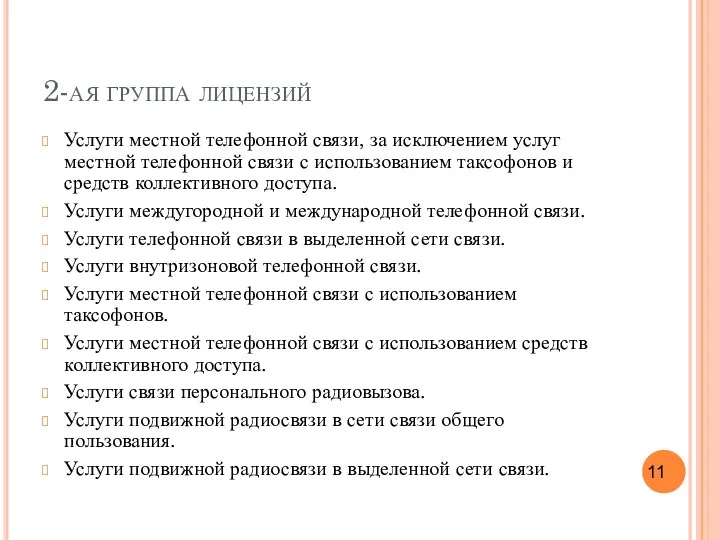 2-АЯ ГРУППА ЛИЦЕНЗИЙ

Услуги местной телефонной связи, за исключением услуг местной телефонной связи с использованием таксофонов и средств коллективного доступа.

Услуги междугородной и международной телефонной связи.

Услуги телефонной связи в выделенной сети связи.

Услуги внутризоновой телефонной связи.

Услуги местной телефонной связи с использованием таксофонов.

Услуги местной телефонной связи с использованием средств коллективного доступа.

Услуги связи персонального радиовызова.

Услуги подвижной радиосвязи в сети связи общего пользования.

Услуги подвижной радиосвязи в выделенной сети связи.

11